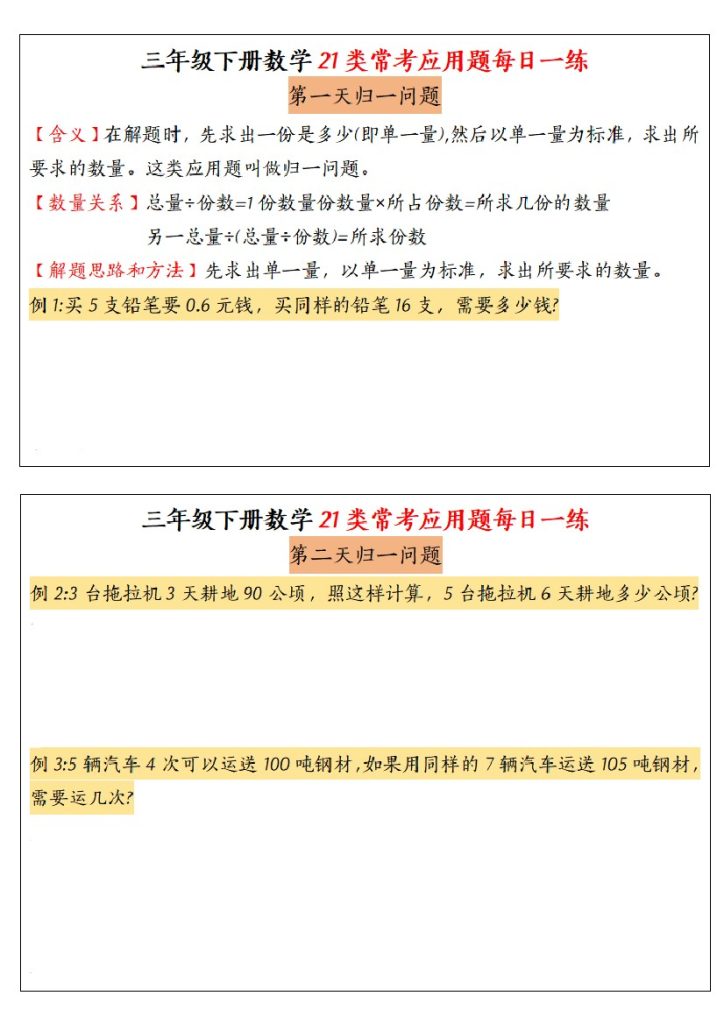 三年级下册数学 21 类常考应用题每日一练

第一天归一问题

【含义】在解题时，先求出一份是多少(即单一量),然后以单一量为标准，求出所要求的数量。这类应用题叫做归一问题。

【数量关系】总量÷份数=1 份数量份数量×所占份数=所求几份的数量

另一总量÷(总量÷份数)=所求份数

【解题思路和方法】先求出单一量，以单一量为标准，求出所要求的数量。

例 1:买 5 支铅笔要 0.6 元钱，买同样的铅笔 16 支，需要多少钱?

三年级下册数学 21 类常考应用题每日一练

第二天归一问题

例 2:3 台拖拉机 3 天耕地 90 公顷，照这样计算，5 台拖拉机 6 天耕地多少公顷?

例 3:5 辆汽车 4 次可以运送 100 吨钢材,如果用同样的 7 辆汽车运送 105 吨钢材,需要运几次?